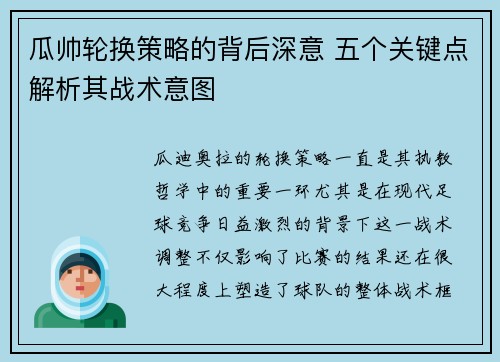 瓜帅轮换策略的背后深意 五个关键点解析其战术意图

瓜迪奥拉的轮换策略一直是其执教哲学中的重要一环尤其是在现代足球竞争日益激烈的背景下这一战术调整不仅影响了比赛的结果还在很大程度上塑造了球队的整体战术框